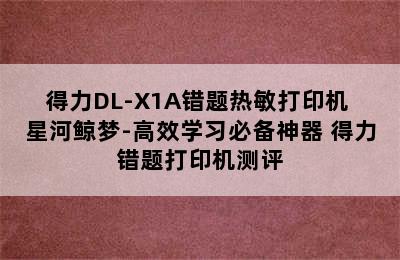 得力DL-X1A错题热敏打印机 星河鲸梦-高效学习必备神器 得力错题打印机测评